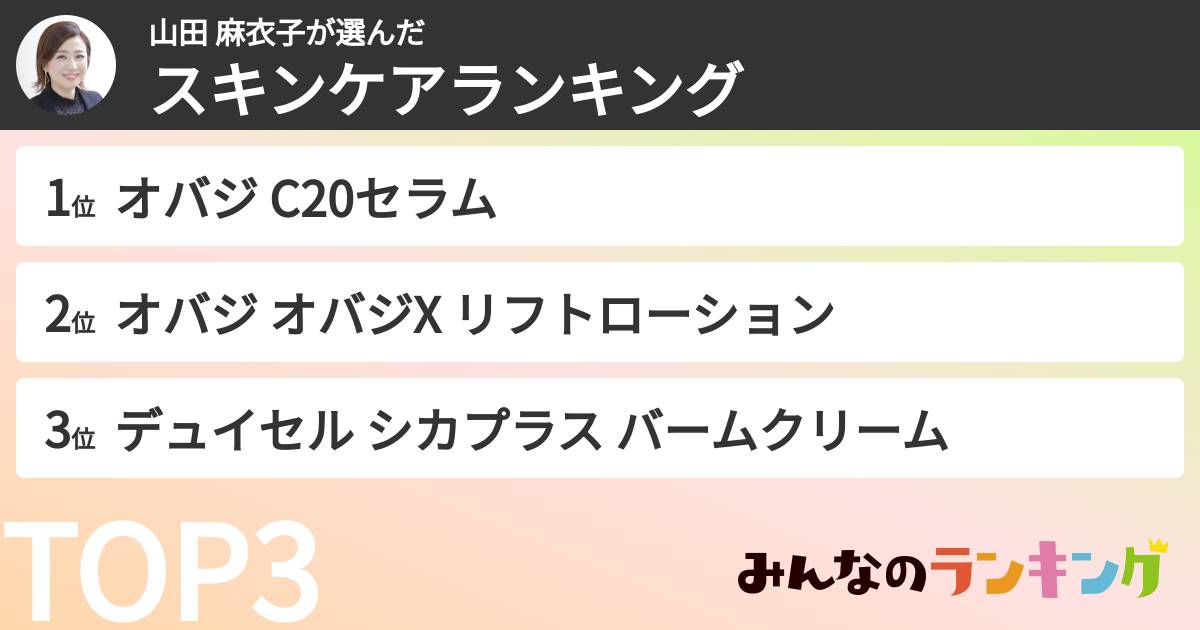 山田 麻衣子が選んだ
スキンケアランキング

1位 オバジ C20セラム

2位 オバジ オバジX リフトローション

3位 デュイセル シカプラス バームクリーム

TOP3

みんなのランキング